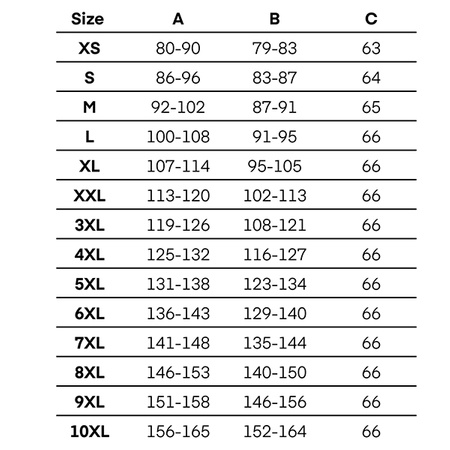 | Size | A | B | C |
|---|---|---|---|
| XS | 80-90 | 79-83 | 63 |
| S | 86-96 | 83-87 | 64 |
| M | 92-102 | 87-91 | 65 |
| L | 100-108 | 91-95 | 66 |
| XL | 107-114 | 95-105 | 66 |
| XXL | 113-120 | 102-113 | 66 |
| 3XL | 119-126 | 108-121 | 66 |
| 4XL | 125-132 | 116-127 | 66 |
| 5XL | 131-138 | 123-134 | 66 |
| 6XL | 136-143 | 129-140 | 66 |
| 7XL | 141-148 | 135-144 | 66 |
| 8XL | 146-153 | 140-150 | 66 |
| 9XL | 151-158 | 146-156 | 66 |
| 10XL | 156-165 | 152-164 | 66 |